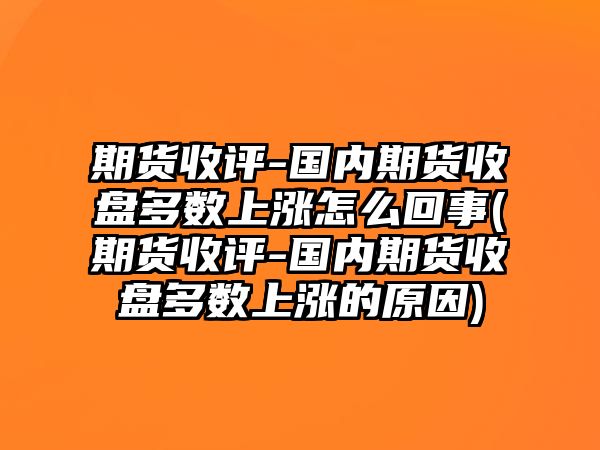 期货收评-国内期货收盘多数上涨怎么回事(期货收评-国内期货收盘多数上涨的原因)